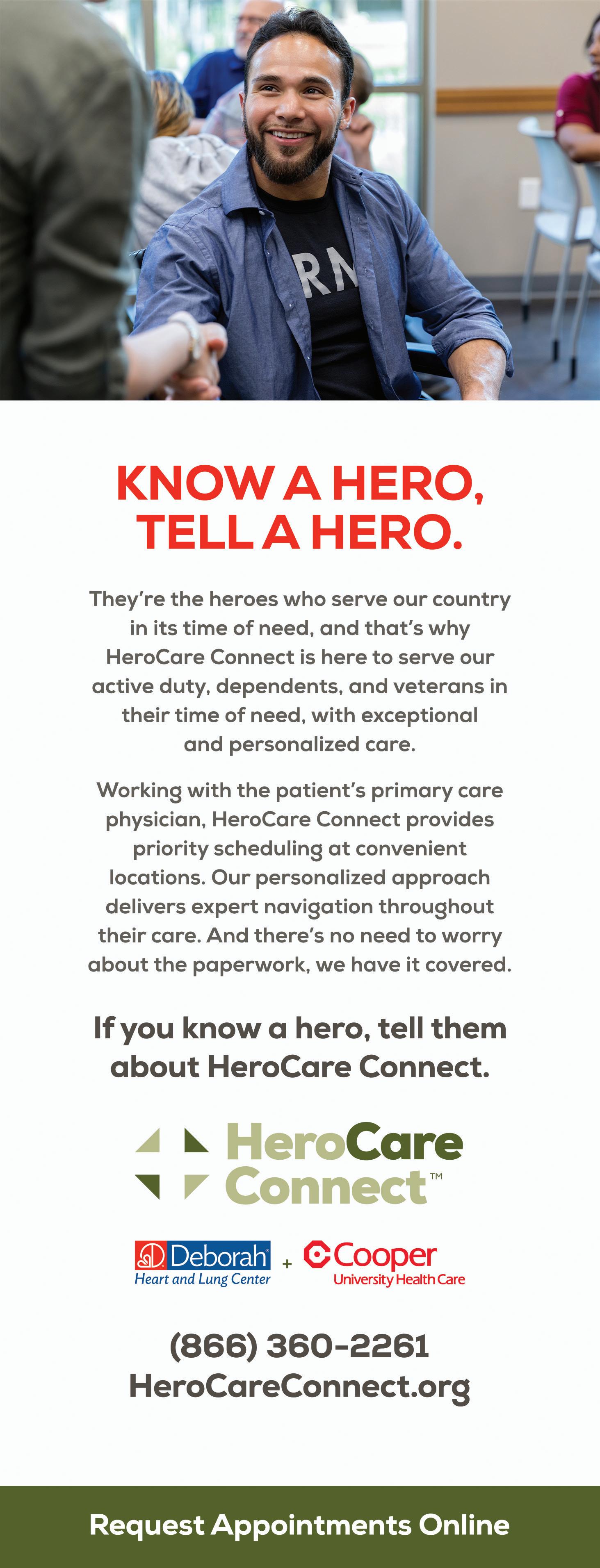 KNOW A HERO, TELL A HERO.

They're the heroes who serve our country in its time of need, and that's why HeroCare Connect is here to serve our active duty, dependents, and veterans in their time of need, with exceptional and personalized care.

Working with the patient's primary care physician, HeroCare Connect provides priority scheduling at convenient locations. Our personalized approach delivers expert navigation throughout their care. And there's no need to worry about the paperwork, we have it covered.

If you know a hero, tell them about HeroCare Connect.

HeroCare Connect™

Deborah
Heart and Lung Center
+
Cooper
University Health Care

(866) 360-2261
HeroCareConnect.org

Request Appointments Online